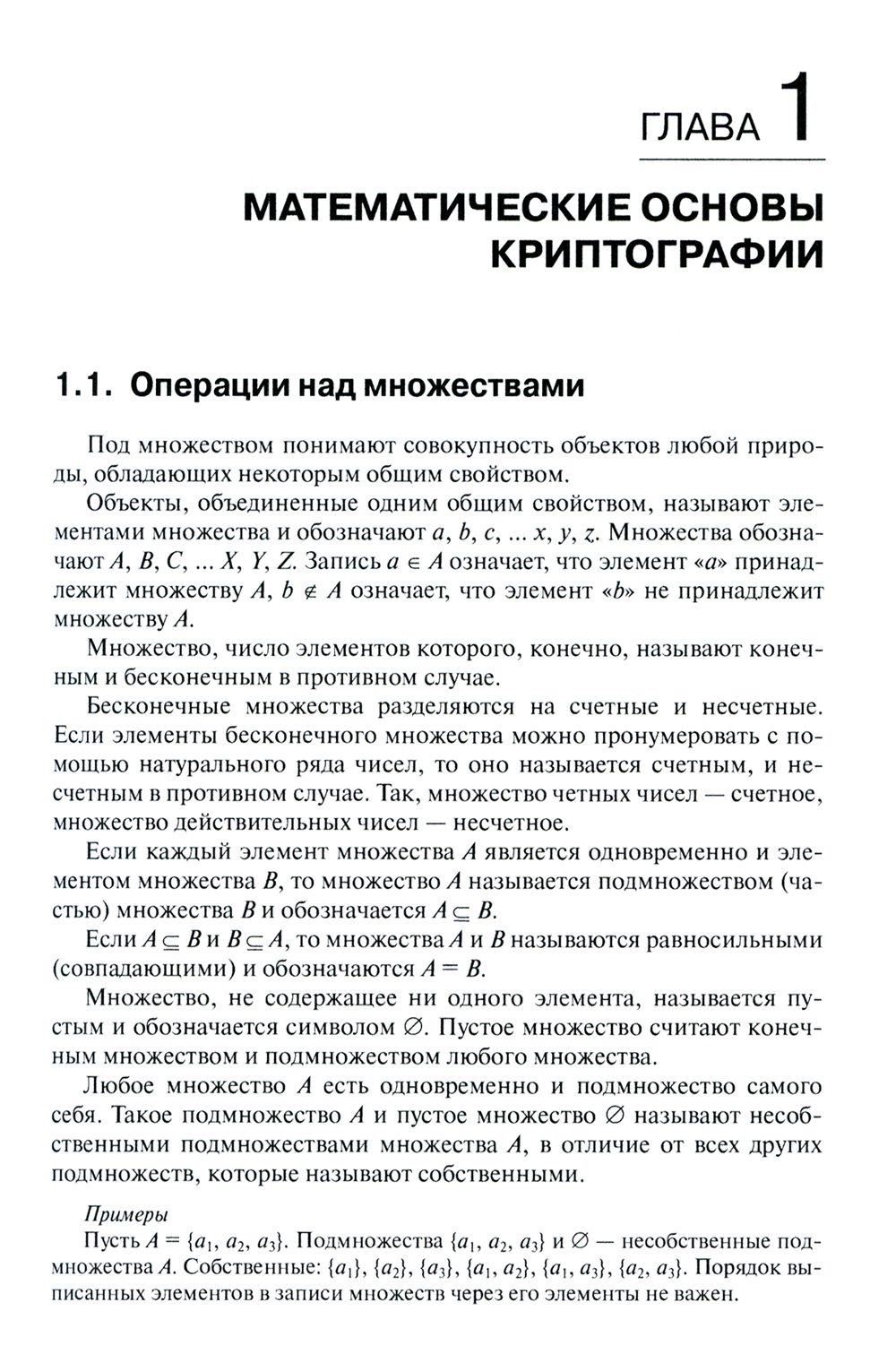 ГЛАВА 1

МАТЕМАТИЧЕСКИЕ ОСНОВЫ КРИПТОГРАФИИ

1.1. Операции над множествами

Под множеством понимают совокупность объектов любой природы, обладающих некоторым общим свойством.

Объекты, объединенные одним общим свойством, называют элементами множества и обозначают $a, b, c, \ldots x, y, z$. Множества обозначают $A, B, C, \ldots X, Y, Z$. Запись $a \in A$ означает, что элемент «$a$» принадлежит множеству $A$, $b \notin A$ означает, что элемент «$b$» не принадлежит множеству $A$.

Множество, число элементов которого, конечно, называют конечным и бесконечным в противном случае.

Бесконечные множества разделяются на счетные и несчетные. Если элементы бесконечного множества можно пронумеровать с помощью натурального ряда чисел, то оно называется счетным, и несчетным в противном случае. Так, множество четных чисел — счетное, множество действительных чисел — несчетное.

Если каждый элемент множества $A$ является одновременно и элементом множества $B$, то множество $A$ называется подмножеством (частью) множества $B$ и обозначается $A \subseteq B$.

Если $A \subseteq B$ и $B \subseteq A$, то множества $A$ и $B$ называются равносильными (совпадающими) и обозначаются $A = B$.

Множество, не содержащее ни одного элемента, называется пустым и обозначается символом $\varnothing$. Пустое множество считают конечным множеством и подмножеством любого множества.

Любое множество $A$ есть одновременно и подмножество самого себя. Такое подмножество $A$ и пустое множество $\varnothing$ называют несобственными подмножествами множества $A$, в отличие от всех других подмножеств, которые называют собственными.

Примеры

Пусть $A = \{a_1, a_2, a_3\}$. Подмножества $\{a_1, a_2, a_3\}$ и $\varnothing$ — несобственные подмножества $A$. Собственные: $\{a_1\}, \{a_2\}, \{a_3\}, \{a_1, a_2\}, \{a_1, a_3\}, \{a_2, a_3\}$. Порядок выписанных элементов в записи множеств через его элементы не важен.